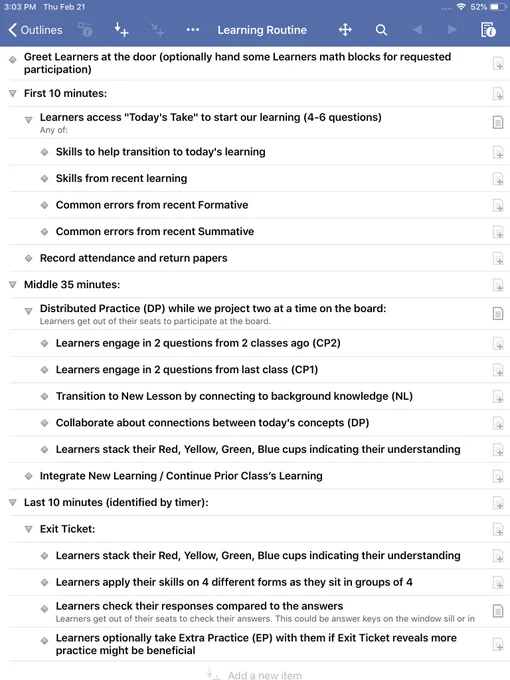 3:03 PM Thu Feb 21

52%

Outlines

Learning Routine

Greet Learners at the door (optionally hand some Learners math blocks for requested participation)

First 10 minutes:

Learners access "Today's Take" to start our learning (4-6 questions)
Any of:

Skills to help transition to today's learning

Skills from recent learning

Common errors from recent Formative

Common errors from recent Summative

Record attendance and return papers

Middle 35 minutes:

Distributed Practice (DP) while we project two at a time on the board:
Learners get out of their seats to participate at the board.

Learners engage in 2 questions from 2 classes ago (CP2)

Learners engage in 2 questions from last class (CP1)

Transition to New Lesson by connecting to background knowledge (NL)

Collaborate about connections between today's concepts (DP)

Learners stack their Red, Yellow, Green, Blue cups indicating their understanding

Integrate New Learning / Continue Prior Class's Learning

Last 10 minutes (identified by timer):

Exit Ticket:

Learners stack their Red, Yellow, Green, Blue cups indicating their understanding

Learners apply their skills on 4 different forms as they sit in groups of 4

Learners check their responses compared to the answers
Learners get out of their seats to check their answers. This could be answer keys on the window sill or in

Learners optionally take Extra Practice (EP) with them if Exit Ticket reveals more practice might be beneficial

Add a new item